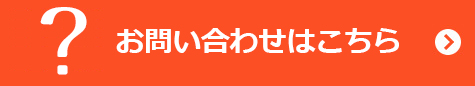 ? お問い合わせはこちら